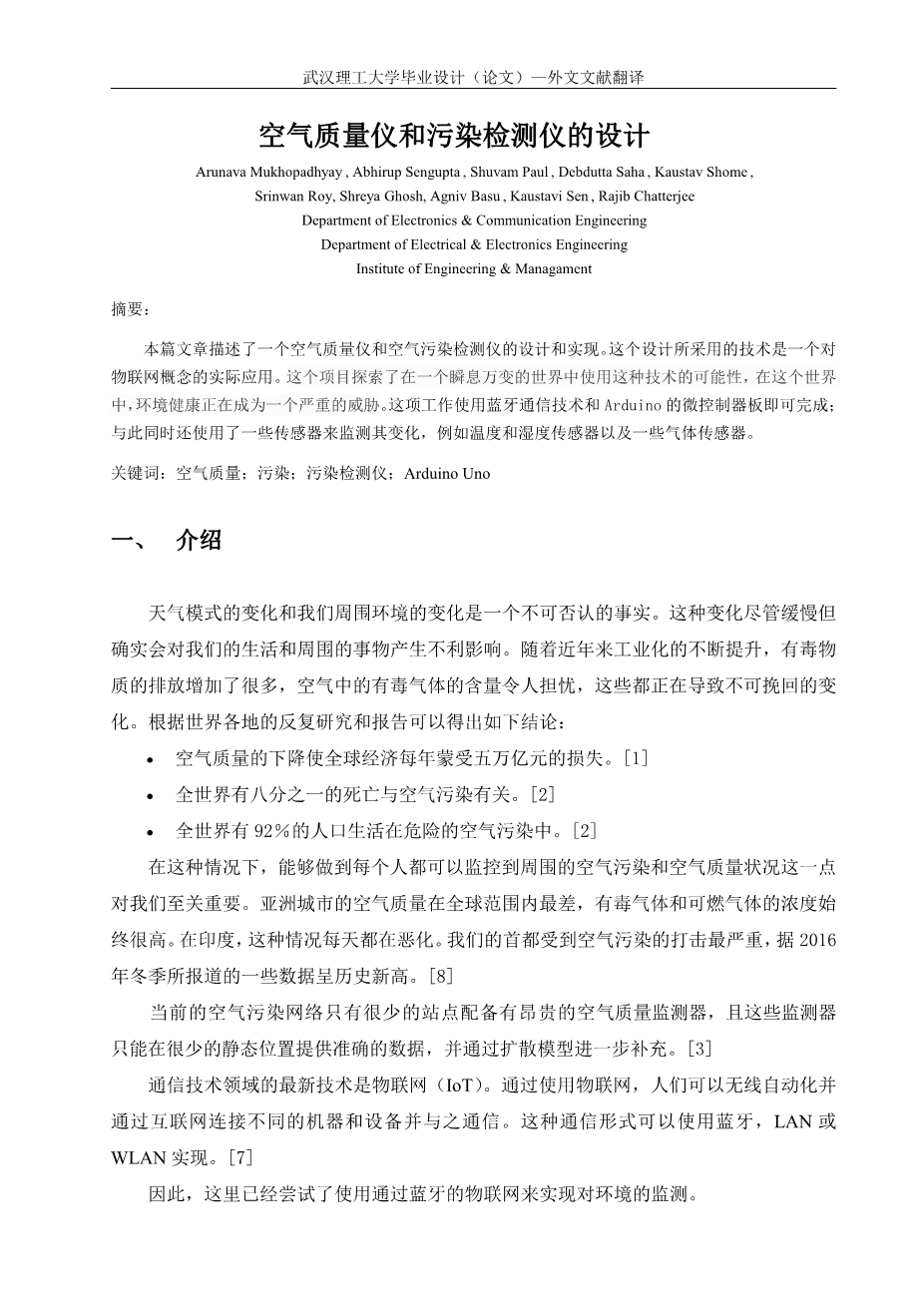 武汉理工大学毕业设计（论文）—外文文献翻译

空气质量仪和污染检测仪的设计

Arunava Mukhopadhyay , Abhirup Sengupta , Shuvam Paul , Debdutta Saha , Kaustav Shome , Srinwan Roy, Shreya Ghosh, Agniv Basu , Kaustavi Sen , Rajib Chatterjee
Department of Electronics & Communication Engineering
Department of Electrical & Electronics Engineering
Institute of Engineering & Managament

摘要：

本篇文章描述了一个空气质量仪和空气污染检测仪的设计和实现。这个设计所采用的技术是一个对物联网概念的实际应用。这个项目探索了在一个瞬息万变的世界中使用这种技术的可能性，在这个世界中，环境健康正在成为一个严重的威胁。这项工作使用蓝牙通信技术和 Arduino 的微控制器板即可完成；与此同时还使用了一些传感器来监测其变化，例如温度和湿度传感器以及一些气体传感器。

关键词：空气质量；污染；污染检测仪；Arduino Uno

一、 介绍

天气模式的变化和我们周围环境的变化是一个不可否认的事实。这种变化尽管缓慢但确实会对我们的生活和周围的事物产生不利影响。随着近年来工业化的不断提升，有毒物质的排放增加了很多，空气中的有毒气体的含量令人担忧，这些都正在导致不可挽回的变化。根据世界各地的反复研究和报告可以得出如下结论：

• 空气质量的下降使全球经济每年蒙受五万亿元的损失。[1]
• 全世界有八分之一的死亡与空气污染有关。[2]
• 全世界有 92%的人口生活在危险的空气污染中。[2]

在这种情况下，能够做到每个人都可以监控到周围的空气污染和空气质量状况这一点对我们至关重要。亚洲城市的空气质量在全球范围内最差，有毒气体和可燃气体的浓度始终很高。在印度，这种情况每天都在恶化。我们的首都受到空气污染的打击最严重，据 2016 年冬季所报道的一些数据呈历史新高。[8]

当前的空气污染网络只有很少的站点配备有昂贵的空气质量监测器，且这些监测器只能在很少的静态位置提供准确的数据，并通过扩散模型进一步补充。[3]

通信技术领域的最新技术是物联网（IoT）。通过使用物联网，人们可以无线自动化并通过互联网连接不同的机器和设备并与之通信。这种通信形式可以使用蓝牙，LAN 或 WLAN 实现。[7]

因此，这里已经尝试了使用通过蓝牙的物联网来实现对环境的监测。